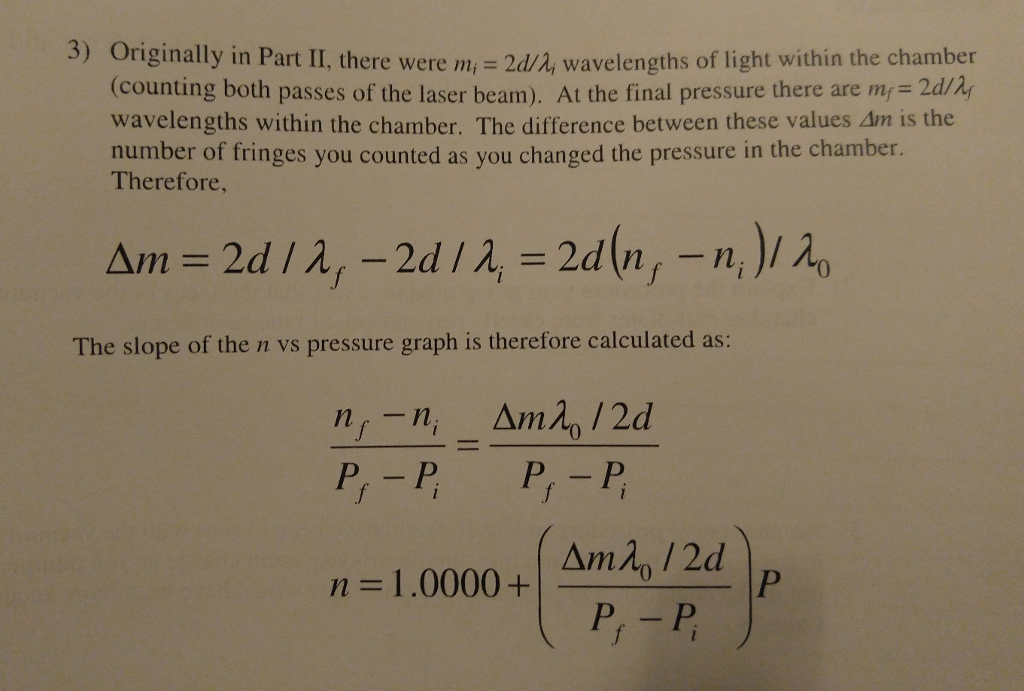 3) Originally in Part II, there were $m_i = 2d/\lambda_i$ wavelengths of light within the chamber (counting both passes of the laser beam). At the final pressure there are $m_f = 2d/\lambda_f$ wavelengths within the chamber. The difference between these values $\Delta m$ is the number of fringes you counted as you changed the pressure in the chamber. Therefore,

$\Delta m = 2d / \lambda_f - 2d / \lambda_i = 2d(n_f - n_i) / \lambda_0$

The slope of the $n$ vs pressure graph is therefore calculated as:

$\frac{n_f - n_i}{P_f - P_i} = \frac{\Delta m \lambda_0 / 2d}{P_f - P_i}$

$n = 1.0000 + \left( \frac{\Delta m \lambda_0 / 2d}{P_f - P_i} \right) P$